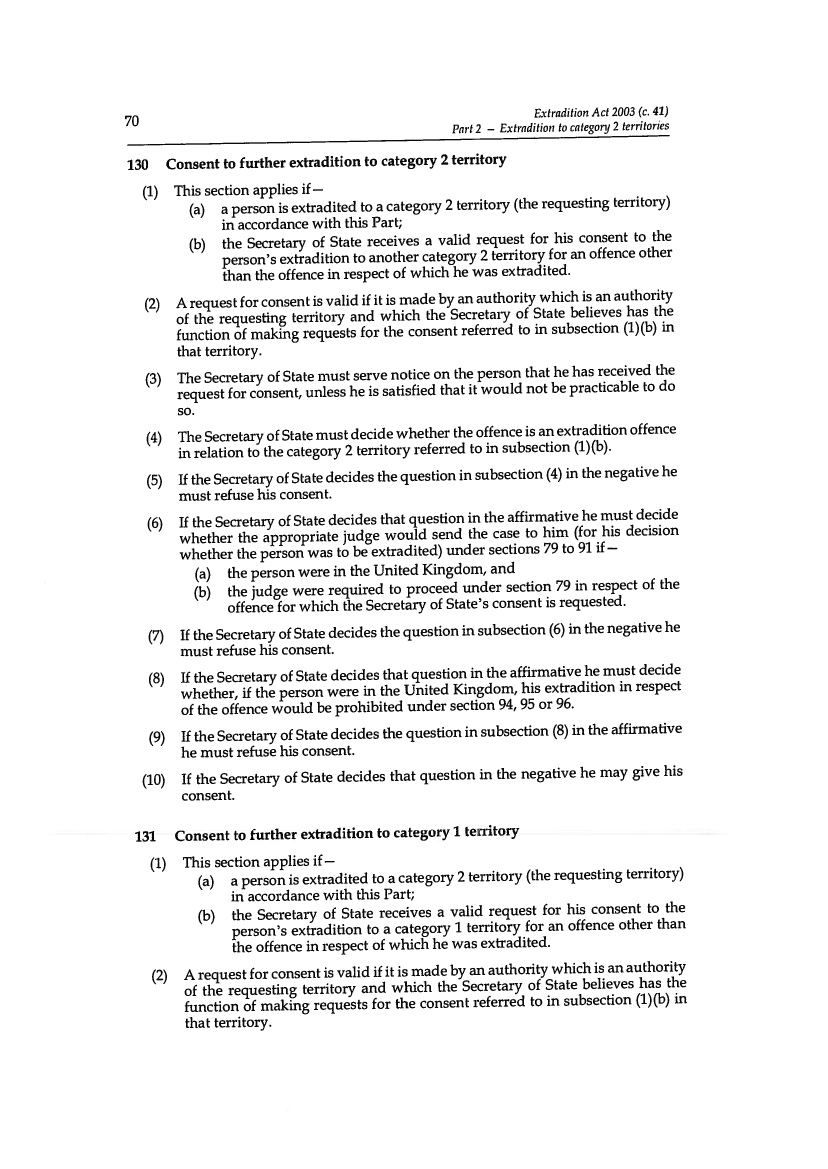 70

Extradition Act 2003 (c. 41)
Part 2 – Extradition to category 2 territories

130 Consent to further extradition to category 2 territory

(1) This section applies if—
(a) a person is extradited to a category 2 territory (the requesting territory) in accordance with this Part;
(b) the Secretary of State receives a valid request for his consent to the person's extradition to another category 2 territory for an offence other than the offence in respect of which he was extradited.

(2) A request for consent is valid if it is made by an authority which is an authority of the requesting territory and which the Secretary of State believes has the function of making requests for the consent referred to in subsection (1)(b) in that territory.

(3) The Secretary of State must serve notice on the person that he has received the request for consent, unless he is satisfied that it would not be practicable to do so.

(4) The Secretary of State must decide whether the offence is an extradition offence in relation to the category 2 territory referred to in subsection (1)(b).

(5) If the Secretary of State decides the question in subsection (4) in the negative he must refuse his consent.

(6) If the Secretary of State decides that question in the affirmative he must decide whether the appropriate judge would send the case to him (for his decision whether the person was to be extradited) under sections 79 to 91 if—
(a) the person were in the United Kingdom, and
(b) the judge were required to proceed under section 79 in respect of the offence for which the Secretary of State's consent is requested.

(7) If the Secretary of State decides the question in subsection (6) in the negative he must refuse his consent.

(8) If the Secretary of State decides that question in the affirmative he must decide whether, if the person were in the United Kingdom, his extradition in respect of the offence would be prohibited under section 94, 95 or 96.

(9) If the Secretary of State decides the question in subsection (8) in the affirmative he must refuse his consent.

(10) If the Secretary of State decides that question in the negative he may give his consent.

131 Consent to further extradition to category 1 territory

(1) This section applies if—
(a) a person is extradited to a category 2 territory (the requesting territory) in accordance with this Part;
(b) the Secretary of State receives a valid request for his consent to the person's extradition to a category 1 territory for an offence other than the offence in respect of which he was extradited.

(2) A request for consent is valid if it is made by an authority which is an authority of the requesting territory and which the Secretary of State believes has the function of making requests for the consent referred to in subsection (1)(b) in that territory.